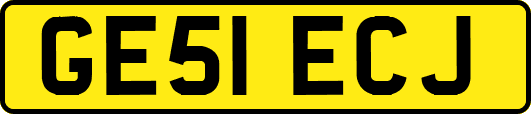 GE51 ECJ